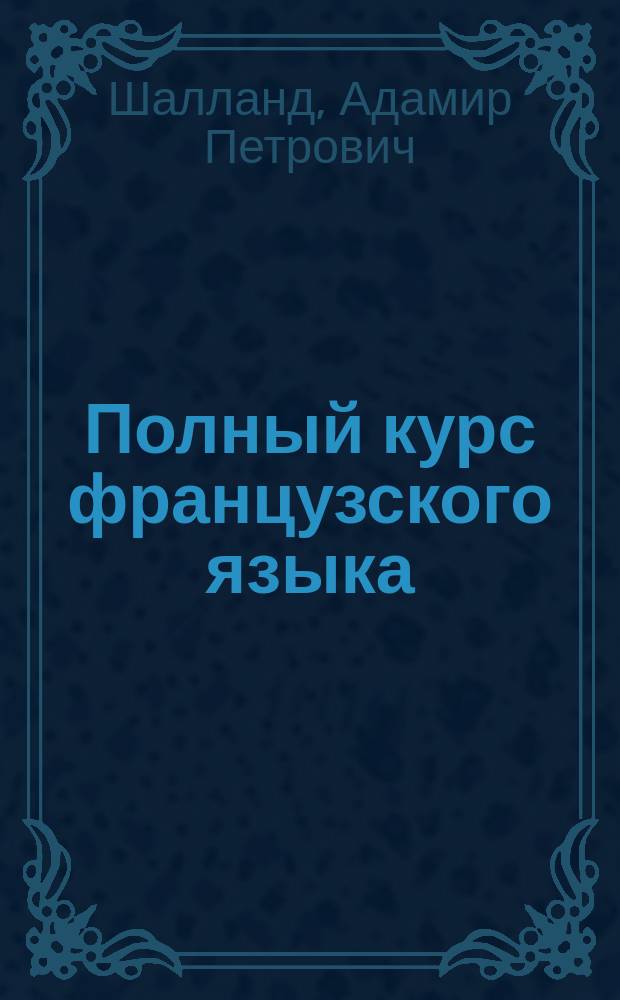 Шалланд, Адамир Петрович

Полный курс французского языка